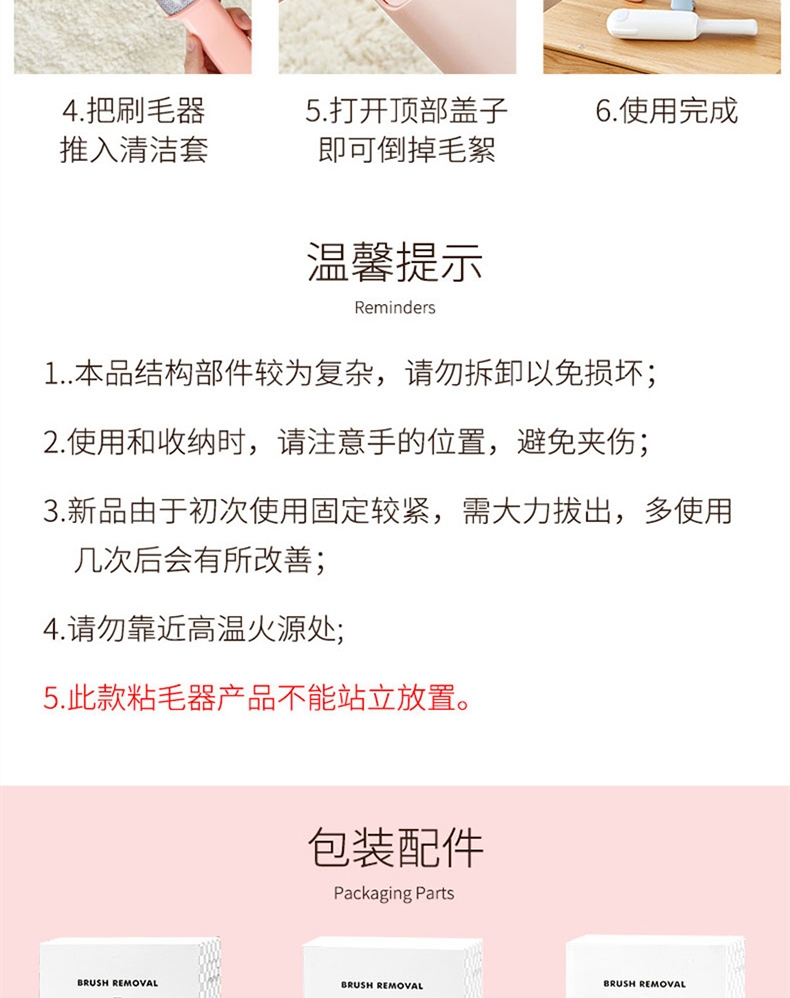 4.把刷毛器推入清洁套

5.打开顶部盖子即可倒掉毛絮

6.使用完成

温馨提示
Reminders

1..本品结构部件较为复杂，请勿拆卸以免损坏；

2.使用和收纳时，请注意手的位置，避免夹伤；

3.新品由于初次使用固定较紧，需大力拔出，多使用几次后会有所改善；

4.请勿靠近高温火源处;

5.此款粘毛器产品不能站立放置。

包装配件
Packaging Parts

BRUSH REMOVAL

BRUSH REMOVAL

BRUSH REMOVAL